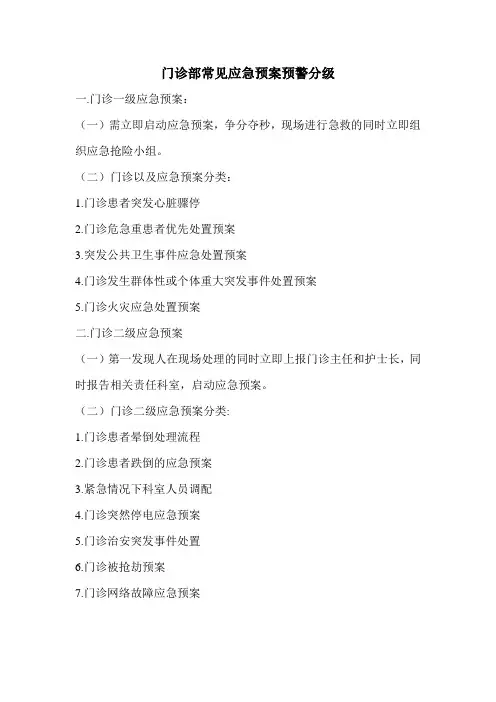 门诊部常见应急预案预警分级

一.门诊一级应急预案：

（一）需立即启动应急预案，争分夺秒，现场进行急救的同时立即组织应急抢险小组。

（二）门诊以及应急预案分类：

1.门诊患者突发心脏骤停

2.门诊危急重患者优先处置预案

3.突发公共卫生事件应急处置预案

4.门诊发生群体性或个体重大突发事件处置预案

5.门诊火灾应急处置预案

二.门诊二级应急预案

（一）第一发现人在现场处理的同时立即上报门诊主任和护士长，同时报告相关责任科室，启动应急预案。

（二）门诊二级应急预案分类：

1.门诊患者晕倒处理流程

2.门诊患者跌倒的应急预案

3.紧急情况下科室人员调配

4.门诊突然停电应急预案

5.门诊治安突发事件处置

6.门诊被抢劫预案

7.门诊网络故障应急预案